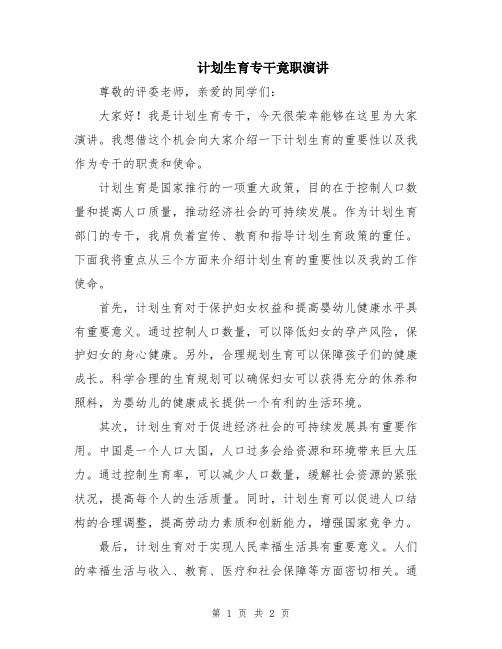 计划生育专干竞职演讲

尊敬的评委老师，亲爱的同学们：

大家好！我是计划生育专干，今天很荣幸能够在这里为大家演讲。我想借这个机会向大家介绍一下计划生育的重要性以及我作为专干的职责和使命。

计划生育是国家推行的一项重大政策，目的在于控制人口数量和提高人口质量，推动经济社会的可持续发展。作为计划生育部门的专干，我肩负着宣传、教育和指导计划生育政策的重任。下面我将重点从三个方面来介绍计划生育的重要性以及我的工作使命。

首先，计划生育对于保护妇女权益和提高婴幼儿健康水平具有重要意义。通过控制人口数量，可以降低妇女的孕产风险，保护妇女的身心健康。另外，合理规划生育可以保障孩子们的健康成长。科学合理的生育规划可以确保妇女可以获得充分的休养和照料，为婴幼儿的健康成长提供一个有利的生活环境。

其次，计划生育对于促进经济社会的可持续发展具有重要作用。中国是一个人口大国，人口过多会给资源和环境带来巨大压力。通过控制生育率，可以减少人口数量，缓解社会资源的紧张状况，提高每个人的生活质量。同时，计划生育可以促进人口结构的合理调整，提高劳动力素质和创新能力，增强国家竞争力。

最后，计划生育对于实现人民幸福生活具有重要意义。人们的幸福生活与收入、教育、医疗和社会保障等方面密切相关。通

第 1 页 共 2 页